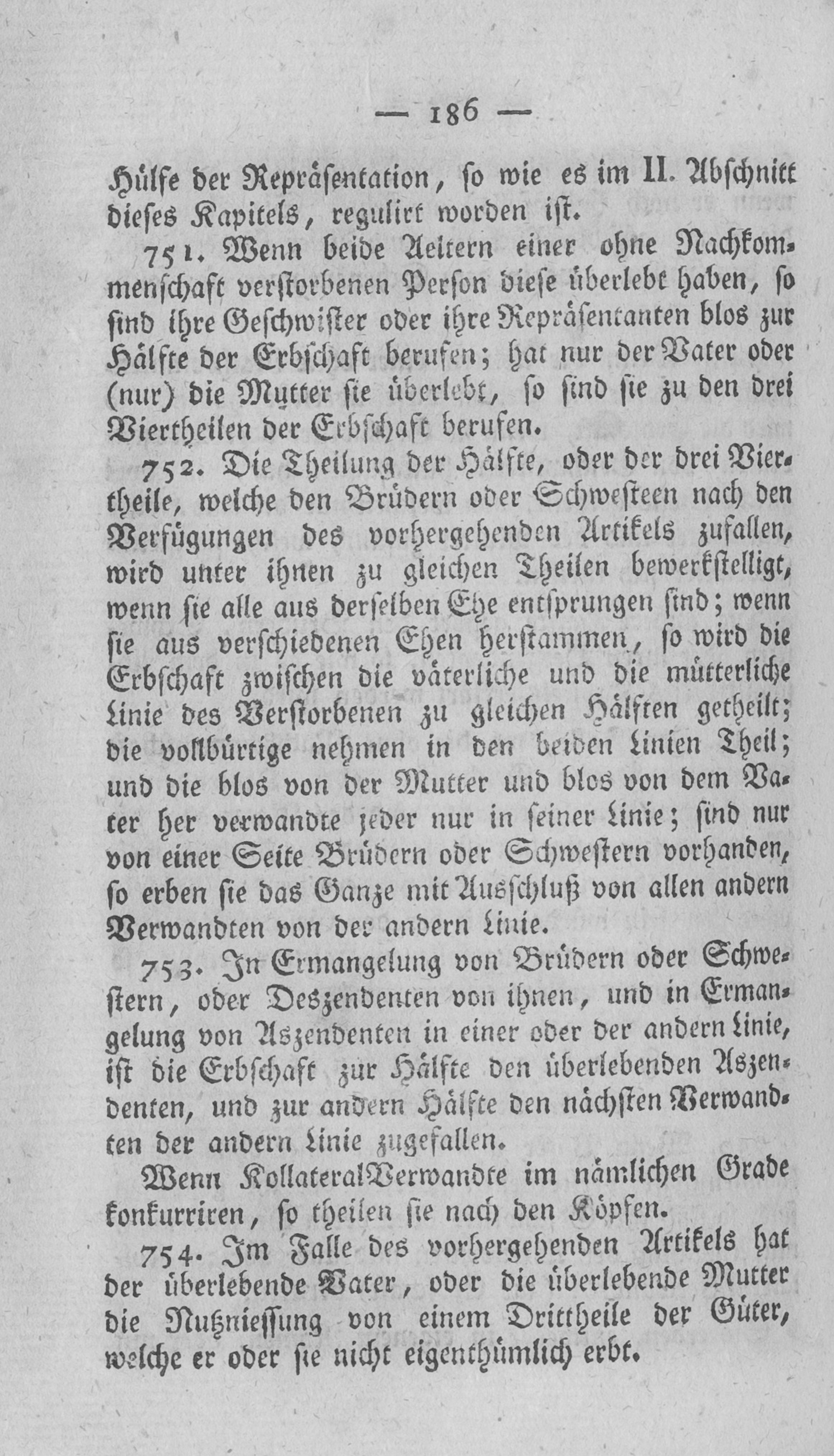 — 186 —

Hülfe der Repräsentation, so wie es im II. Abschnitt dieses Kapitels, regulirt worden ist.

751. Wenn beide Aeltern einer ohne Nachkommenschaft verstorbenen Person diese überlebt haben, so sind ihre Geschwister oder ihre Repräsentanten blos zur Hälfte der Erbschaft berufen; hat nur der Vater oder (nur) die Mutter sie überlebt, so sind sie zu den drei Viertheilen der Erbschaft berufen.

752. Die Theilung der Hälfte, oder der drei Viertheile, welche den Brüdern oder Schwesteen nach den Verfügungen des vorhergehenden Artikels zufallen, wird unter ihnen zu gleichen Theilen bewerkstelligt, wenn sie alle aus derselben Ehe entsprungen sind; wenn sie aus verschiedenen Ehen herstammen, so wird die Erbschaft zwischen die väterliche und die mütterliche Linie des Verstorbenen zu gleichen Hälften getheilt; die vollbürtige nehmen in den beiden Linien Theil; und die blos von der Mutter und blos von dem Vater her verwandte jeder nur in seiner Linie; sind nur von einer Seite Brüdern oder Schwestern vorhanden, so erben sie das Ganze mit Ausschluß von allen andern Verwandten von der andern Linie.

753. In Ermangelung von Brüdern oder Schwestern, oder Deszendenten von ihnen, und in Ermangelung von Aszendenten in einer oder der andern Linie, ist die Erbschaft zur Hälfte den überlebenden Aszendenten, und zur andern Hälfte den nächsten Verwandten der andern Linie zugefallen.

Wenn KollateralVerwandte im nämlichen Grade konkurriren, so theilen sie nach den Köpfen.

754. Im Falle des vorhergehenden Artikels hat der überlebende Vater, oder die überlebende Mutter die Nutzniessung von einem Drittheile der Güter, welche er oder sie nicht eigenthümlich erbt.